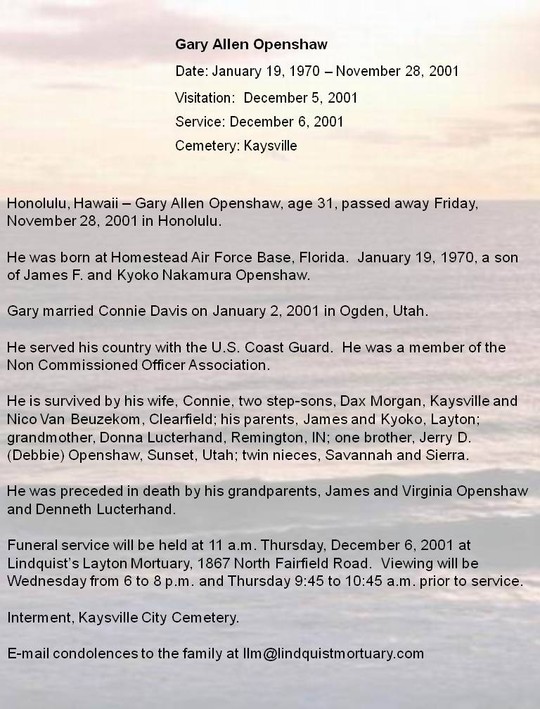 Gary Allen Openshaw

Date: January 19, 1970 – November 28, 2001

Visitation: December 5, 2001

Service: December 6, 2001

Cemetery: Kaysville

Honolulu, Hawaii – Gary Allen Openshaw, age 31, passed away Friday, November 28, 2001 in Honolulu.

He was born at Homestead Air Force Base, Florida. January 19, 1970, a son of James F. and Kyoko Nakamura Openshaw.

Gary married Connie Davis on January 2, 2001 in Ogden, Utah.

He served his country with the U.S. Coast Guard. He was a member of the Non Commissioned Officer Association.

He is survived by his wife, Connie, two step-sons, Dax Morgan, Kaysville and Nico Van Beuzekom, Clearfield; his parents, James and Kyoko, Layton; grandmother, Donna Lucterhand, Remington, IN; one brother, Jerry D. (Debbie) Openshaw, Sunset, Utah; twin nieces, Savannah and Sierra.

He was preceded in death by his grandparents, James and Virginia Openshaw and Denneth Lucterhand.

Funeral service will be held at 11 a.m. Thursday, December 6, 2001 at Lindquist's Layton Mortuary, 1867 North Fairfield Road. Viewing will be Wednesday from 6 to 8 p.m. and Thursday 9:45 to 10:45 a.m. prior to service.

Interment, Kaysville City Cemetery.

E-mail condolences to the family at llm@lindquistmortuary.com